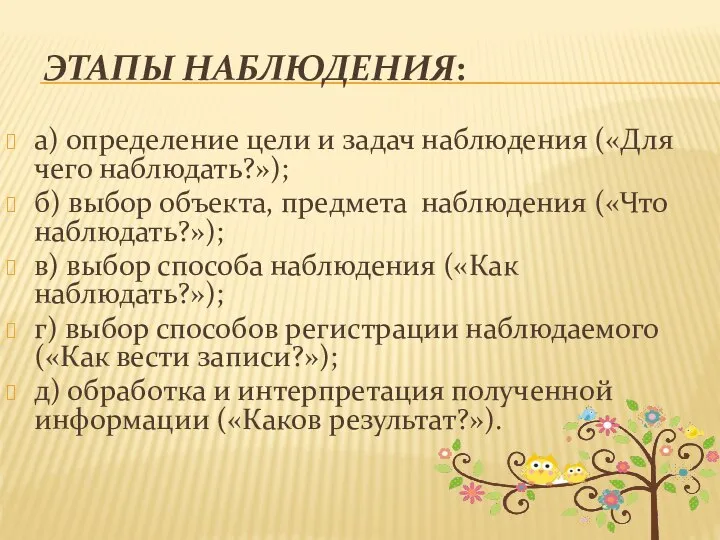 ЭТАПЫ НАБЛЮДЕНИЯ:

а) определение цели и задач наблюдения («Для чего наблюдать?»);

б) выбор объекта, предмета наблюдения («Что наблюдать?»);

в) выбор способа наблюдения («Как наблюдать?»);

г) выбор способов регистрации наблюдаемого («Как вести записи?»);

д) обработка и интерпретация полученной информации («Каков результат?»).